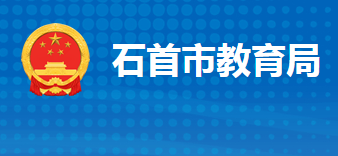 石首市教育局